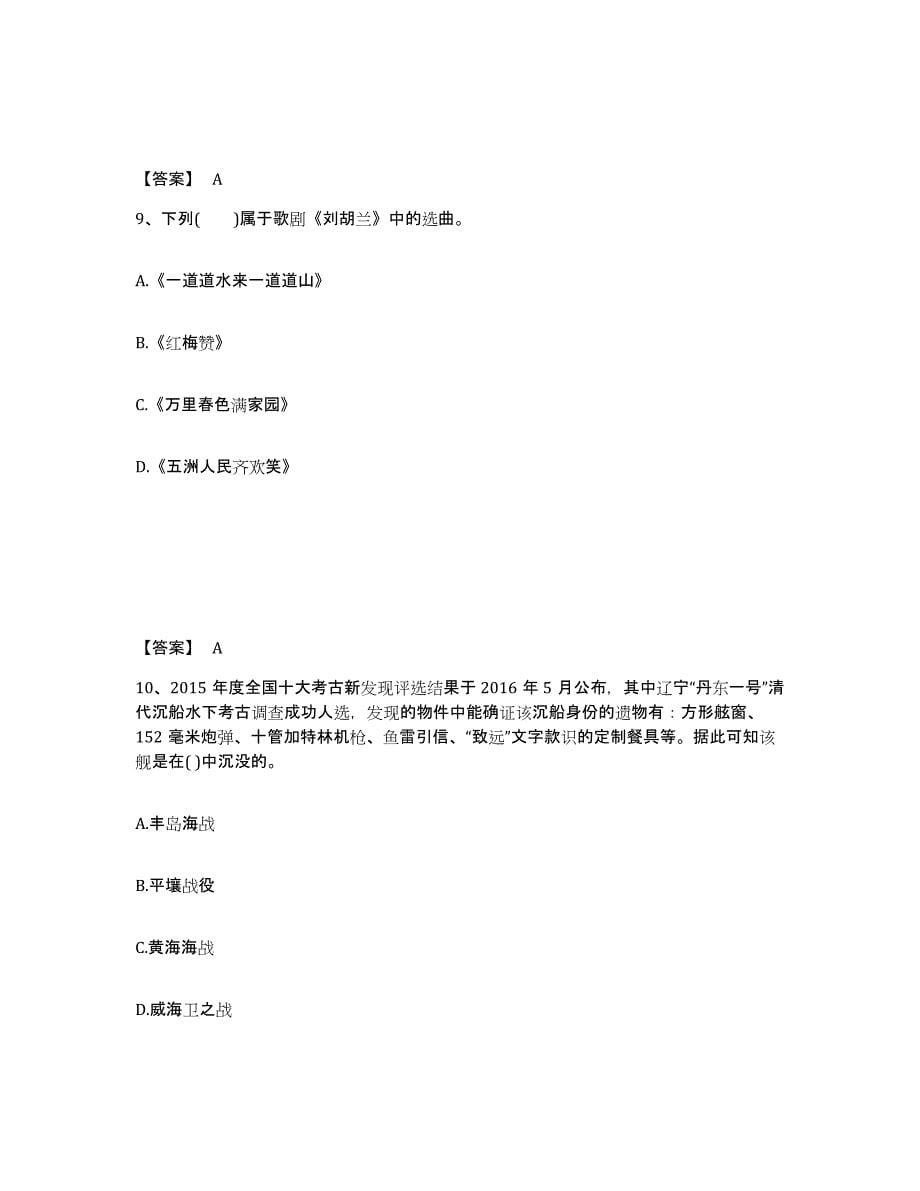 【答案】 A

9、下列(　　)属于歌剧《刘胡兰》中的选曲。

A.《一道道水来一道道山》

B.《红梅赞》

C.《万里春色满家园》

D.《五洲人民齐欢笑》

【答案】 A

10、2015 年度全国十大考古新发现评选结果于 2016 年 5 月公布，其中辽宁“丹东一号”清代沉船水下考古调查成功人选，发现的物件中能确证该沉船身份的遗物有：方形舷窗、152 毫米炮弹、十管加特林机枪、鱼雷引信、“致远”文字款识的定制餐具等。据此可知该舰是在( )中沉没的。

A.丰岛海战

B.平壤战役

C.黄海海战

D.威海卫之战